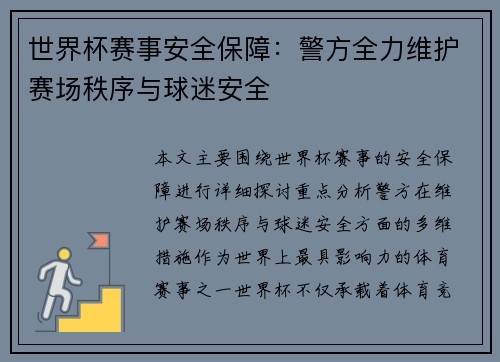 世界杯赛事安全保障：警方全力维护赛场秩序与球迷安全

本文主要围绕世界杯赛事的安全保障进行详细探讨重点分析警方在维护赛场秩序与球迷安全方面的多维措施作为世界上最具影响力的体育赛事之一世界杯不仅承载着体育竞